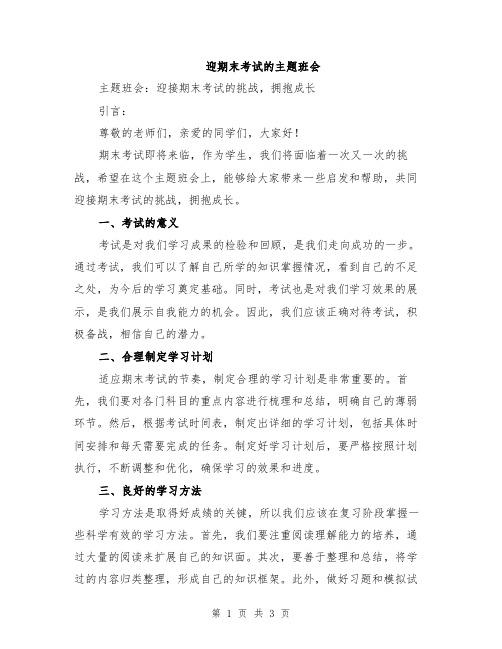 迎期末考试的主题班会

主题班会：迎接期末考试的挑战，拥抱成长

引言：

尊敬的老师们，亲爱的同学们，大家好！

期末考试即将来临，作为学生，我们将面临着一次又一次的挑战，希望在这个主题班会上，能够给大家带来一些启发和帮助，共同迎接期末考试的挑战，拥抱成长。

一、考试的意义

考试是对我们学习成果的检验和回顾，是我们走向成功的一步。通过考试，我们可以了解自己所学的知识掌握情况，看到自己的不足之处，为今后的学习奠定基础。同时，考试也是对我们学习效果的展示，是我们展示自我能力的机会。因此，我们应该正确对待考试，积极备战，相信自己的潜力。

二、合理制定学习计划

适应期末考试的节奏，制定合理的学习计划是非常重要的。首先，我们要对各门科目的重点内容进行梳理和总结，明确自己的薄弱环节。然后，根据考试时间表，制定出详细的学习计划，包括具体时间安排和每天需要完成的任务。制定好学习计划后，要严格按照计划执行，不断调整和优化，确保学习的效果和进度。

三、良好的学习方法

学习方法是取得好成绩的关键，所以我们应该在复习阶段掌握一些科学有效的学习方法。首先，我们要注重阅读理解能力的培养，通过大量的阅读来扩展自己的知识面。其次，要善于整理和总结，将学过的内容归类整理，形成自己的知识框架。此外，做好习题和模拟试

第 1 页 共 3 页